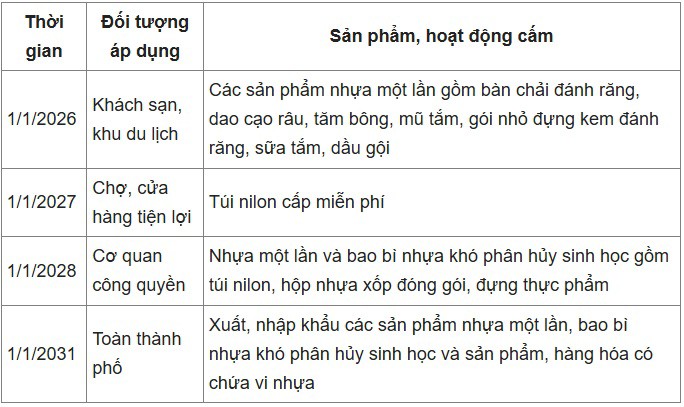 | Thời gian | Đối tượng áp dụng | Sản phẩm, hoạt động cấm |
|---|---|---|
| 1/1/2026 | Khách sạn, khu du lịch | Các sản phẩm nhựa một lần gồm bàn chải đánh răng, dao cạo râu, tăm bông, mũ tắm, gói nhỏ đựng kem đánh răng, sữa tắm, dầu gội |
| 1/1/2027 | Chợ, cửa hàng tiện lợi | Túi nilon cấp miễn phí |
| 1/1/2028 | Cơ quan công quyền | Nhựa một lần và bao bì nhựa khó phân hủy sinh học gồm túi nilon, hộp nhựa xốp đóng gói, đựng thực phẩm |
| 1/1/2031 | Toàn thành phố | Xuất, nhập khẩu các sản phẩm nhựa một lần, bao bì nhựa khó phân hủy sinh học và sản phẩm, hàng hóa có chứa vi nhựa |